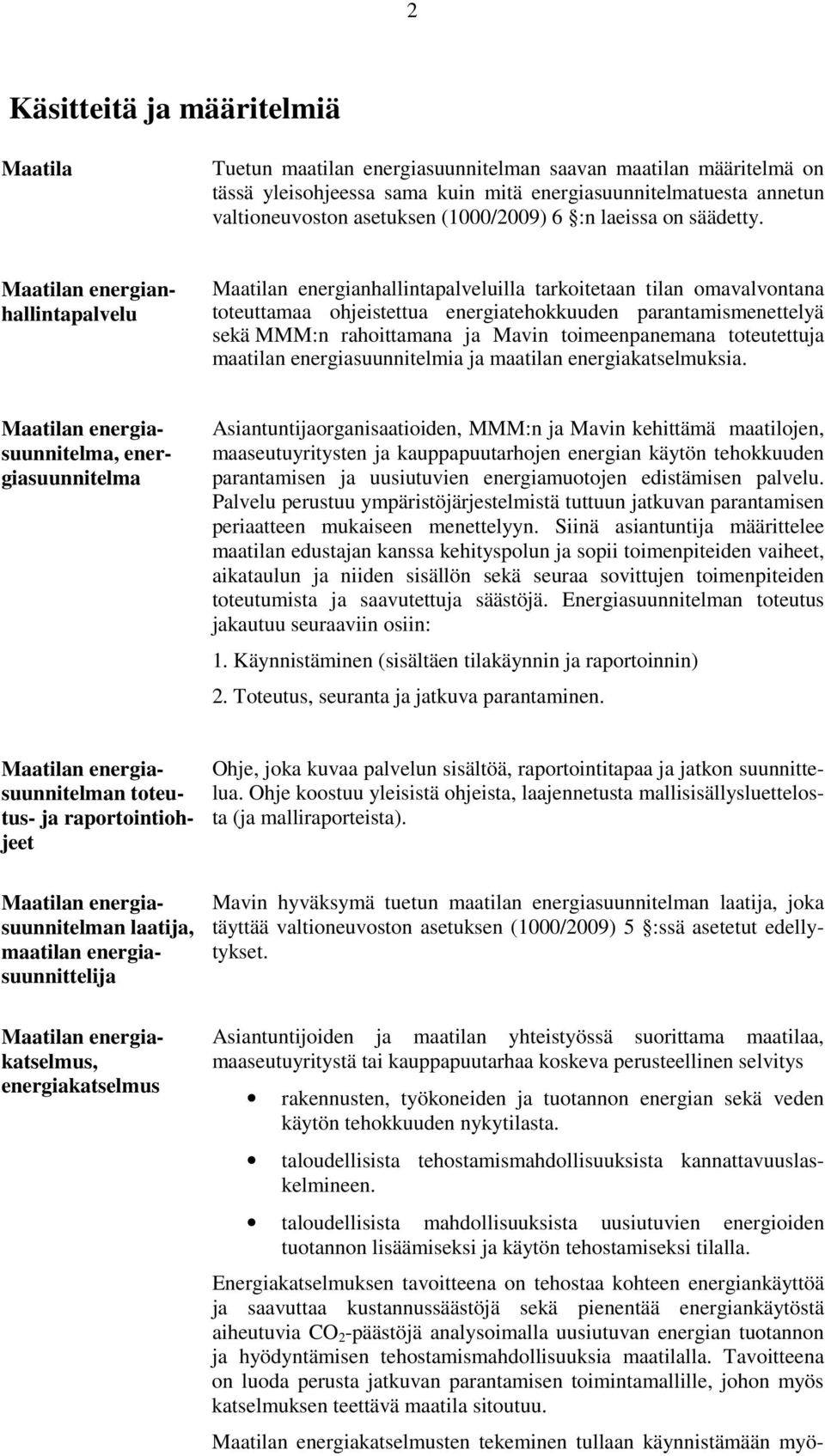 2

Käsitteitä ja määritelmiä

Maatila

Tuetun maatilan energiasuunnitelman saavan maatilan määritelmä on tässä yleisohjeessa sama kuin mitä energiasuunnitelmatuesta annetun valtioneuvoston asetuksen (1000/2009) 6 §:n laeissa on säädetty.

Maatilan energianhallintapalvelu

Maatilan energianhallintapalveluilla tarkoitetaan tilan omavalvontana toteuttamaa ohjeistettua energiatehokkuuden parantamismenettelyä sekä MMM:n rahoittamana ja Mavin toimeenpanemana toteutettuja maatilan energiasuunnitelmia ja maatilan energiakatselmuksia.

Maatilan energiasuunnitelma, energiasuunnitelma

Asiantuntijaorganisaatioiden, MMM:n ja Mavin kehittämä maatilojen, maaseutuyritysten ja kauppapuutarhojen energian käytön tehokkuuden parantamisen ja uusiutuvien energiamuotojen edistämisen palvelu. Palvelu perustuu ympäristöjärjestelmistä tuttuun jatkuvan parantamisen periaatteen mukaiseen menettelyyn. Siinä asiantuntija määrittelee maatilan edustajan kanssa kehityspolun ja sopii toimenpiteiden vaiheet, aikataulun ja niiden sisällön sekä seuraa sovittujen toimenpiteiden toteutumista ja saavutettuja säästöjä. Energiasuunnitelman toteutus jakautuu seuraaviin osiin:

1. Käynnistäminen (sisältäen tilakäynnin ja raportoinnin)

2. Toteutus, seuranta ja jatkuva parantaminen.

Maatilan energiasuunnitelman toteutus- ja raportointiohjeet

Ohje, joka kuvaa palvelun sisältöä, raportointitapaa ja jatkon suunnittelua. Ohje koostuu yleisistä ohjeista, laajennetusta mallisisällysluettelosta (ja malliraporteista).

Maatilan energiasuunnitelman laatija, maatilan energiasuunnittelija

Mavin hyväksymä tuetun maatilan energiasuunnitelman laatija, joka täyttää valtioneuvoston asetuksen (1000/2009) 5 §:ssä asetetut edellytykset.

Maatilan energiakatselmus, energiakatselmus

Asiantuntijoiden ja maatilan yhteistyössä suorittama maatilaa, maaseutuyritystä tai kauppapuutarhaa koskeva perusteellinen selvitys

• rakennusten, työkoneiden ja tuotannon energian sekä veden käytön tehokkuuden nykytilasta.

• taloudellisista tehostamismahdollisuuksista kannattavuuslaskelmineen.

• taloudellisista mahdollisuuksista uusiutuvien energioiden tuotannon lisäämiseksi ja käytön tehostamiseksi tilalla.

Energiakatselmuksen tavoitteena on tehostaa kohteen energiankäyttöä ja saavuttaa kustannussäästöjä sekä pienentää energiankäytöstä aiheutuvia $CO_2$-päästöjä analysoimalla uusiutuvan energian tuotannon ja hyödyntämisen tehostamismahdollisuuksia maatilalla. Tavoitteena on luoda perusta jatkuvan parantamisen toimintamallille, johon myös katselmuksen teettävä maatila sitoutuu.

Maatilan energiakatselmusten tekeminen tullaan käynnistämään myö-